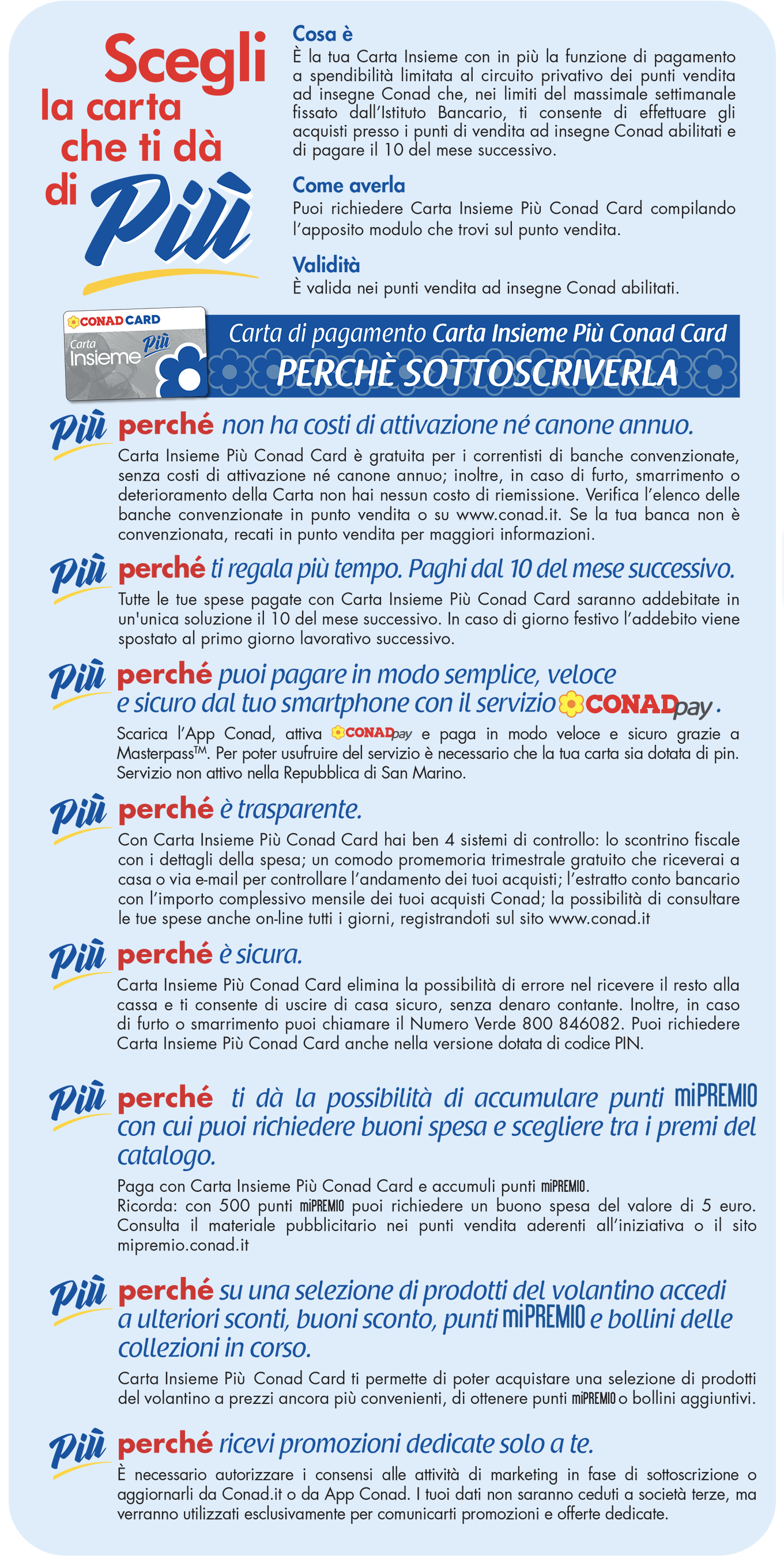 Scegli la carta che ti dà di Più

Cosa è
È la tua Carta Insieme con in più la funzione di pagamento a spendibilità limitata al circuito privativo dei punti vendita ad insegne Conad che, nei limiti del massimale settimanale fissato dall'Istituto Bancario, ti consente di effettuare gli acquisti presso i punti di vendita ad insegne Conad abilitati e di pagare il 10 del mese successivo.

Come averla
Puoi richiedere Carta Insieme Più Conad Card compilando l'apposito modulo che trovi sul punto vendita.

Validità
È valida nei punti vendita ad insegne Conad abilitati.

CONAD CARD
Carta Insieme Più

Carta di pagamento Carta Insieme Più Conad Card
PERCHÈ SOTTOSCRIVERLA

Più perché non ha costi di attivazione né canone annuo.
Carta Insieme Più Conad Card è gratuita per i correntisti di banche convenzionate, senza costi di attivazione né canone annuo; inoltre, in caso di furto, smarrimento o deterioramento della Carta non hai nessun costo di riemissione. Verifica l'elenco delle banche convenzionate in punto vendita o su www.conad.it. Se la tua banca non è convenzionata, recati in punto vendita per maggiori informazioni.

Più perché ti regala più tempo. Paghi dal 10 del mese successivo.
Tutte le tue spese pagate con Carta Insieme Più Conad Card saranno addebitate in un'unica soluzione il 10 del mese successivo. In caso di giorno festivo l'addebito viene spostato al primo giorno lavorativo successivo.

Più perché puoi pagare in modo semplice, veloce e sicuro dal tuo smartphone con il servizio CONADpay.
Scarica l'App Conad, attiva CONADpay e paga in modo veloce e sicuro grazie a Masterpass™. Per poter usufruire del servizio è necessario che la tua carta sia dotata di pin. Servizio non attivo nella Repubblica di San Marino.

Più perché è trasparente.
Con Carta Insieme Più Conad Card hai ben 4 sistemi di controllo: lo scontrino fiscale con i dettagli della spesa; un comodo promemoria trimestrale gratuito che riceverai a casa o via e-mail per controllare l'andamento dei tuoi acquisti; l'estratto conto bancario con l'importo complessivo mensile dei tuoi acquisti Conad; la possibilità di consultare le tue spese anche on-line tutti i giorni, registrandoti sul sito www.conad.it

Più perché è sicura.
Carta Insieme Più Conad Card elimina la possibilità di errore nel ricevere il resto alla cassa e ti consente di uscire di casa sicuro, senza denaro contante. Inoltre, in caso di furto o smarrimento puoi chiamare il Numero Verde 800 846082. Puoi richiedere Carta Insieme Più Conad Card anche nella versione dotata di codice PIN.

Più perché ti dà la possibilità di accumulare punti miPREMIO con cui puoi richiedere buoni spesa e scegliere tra i premi del catalogo.
Paga con Carta Insieme Più Conad Card e accumuli punti miPREMIO.
Ricorda: con 500 punti miPREMIO puoi richiedere un buono spesa del valore di 5 euro. Consulta il materiale pubblicitario nei punti vendita aderenti all'iniziativa o il sito mipremio.conad.it

Più perché su una selezione di prodotti del volantino accedi a ulteriori sconti, buoni sconto, punti miPREMIO e bollini delle collezioni in corso.
Carta Insieme Più Conad Card ti permette di poter acquistare una selezione di prodotti del volantino a prezzi ancora più convenienti, di ottenere punti miPREMIO o bollini aggiuntivi.

Più perché ricevi promozioni dedicate solo a te.
È necessario autorizzare i consensi alle attività di marketing in fase di sottoscrizione o aggiornarli da Conad.it o da App Conad. I tuoi dati non saranno ceduti a società terze, ma verranno utilizzati esclusivamente per comunicarti promozioni e offerte dedicate.